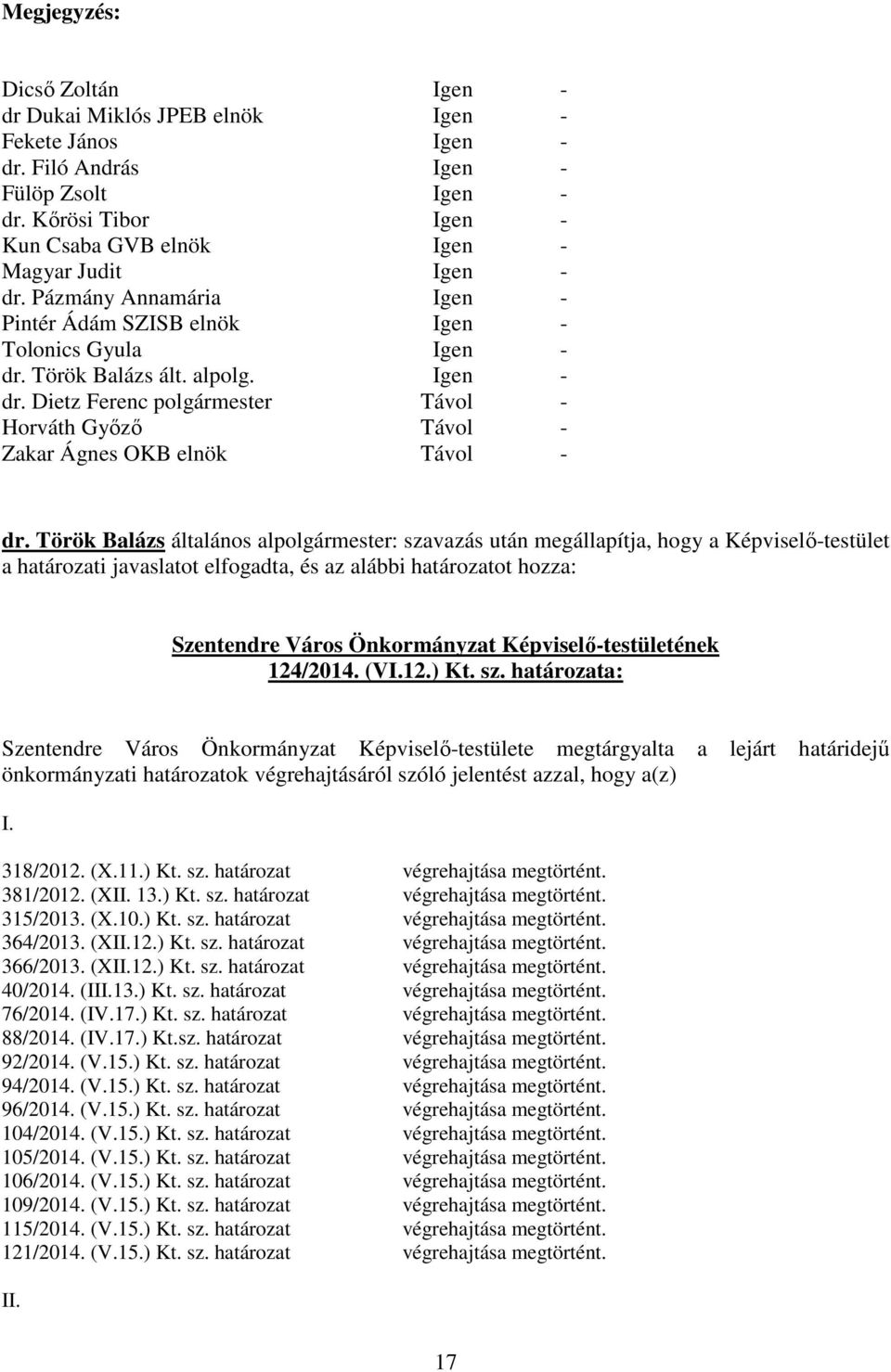 Megjegyzés:

| | | |
|---|---|---|
| Dicső Zoltán | Igen | - |
| dr Dukai Miklós JPEB elnök | Igen | - |
| Fekete János | Igen | - |
| dr. Filó András | Igen | - |
| Fülöp Zsolt | Igen | - |
| dr. Kőrösi Tibor | Igen | - |
| Kun Csaba GVB elnök | Igen | - |
| Magyar Judit | Igen | - |
| dr. Pázmány Annamária | Igen | - |
| Pintér Ádám SZISB elnök | Igen | - |
| Tolonics Gyula | Igen | - |
| dr. Török Balázs ált. alpolg. | Igen | - |
| dr. Dietz Ferenc polgármester | Távol | - |
| Horváth Győző | Távol | - |
| Zakar Ágnes OKB elnök | Távol | - |

dr. Török Balázs általános alpolgármester: szavazás után megállapítja, hogy a Képviselő-testület a határozati javaslatot elfogadta, és az alábbi határozatot hozza:

Szentendre Város Önkormányzat Képviselő-testületének
124/2014. (VI.12.) Kt. sz. határozata:

Szentendre Város Önkormányzat Képviselő-testülete megtárgyalta a lejárt határidejű önkormányzati határozatok végrehajtásáról szóló jelentést azzal, hogy a(z)

I.

| | |
|---|---|
| 318/2012. (X.11.) Kt. sz. határozat | végrehajtása megtörtént. |
| 381/2012. (XII. 13.) Kt. sz. határozat | végrehajtása megtörtént. |
| 315/2013. (X.10.) Kt. sz. határozat | végrehajtása megtörtént. |
| 364/2013. (XII.12.) Kt. sz. határozat | végrehajtása megtörtént. |
| 366/2013. (XII.12.) Kt. sz. határozat | végrehajtása megtörtént. |
| 40/2014. (III.13.) Kt. sz. határozat | végrehajtása megtörtént. |
| 76/2014. (IV.17.) Kt. sz. határozat | végrehajtása megtörtént. |
| 88/2014. (IV.17.) Kt.sz. határozat | végrehajtása megtörtént. |
| 92/2014. (V.15.) Kt. sz. határozat | végrehajtása megtörtént. |
| 94/2014. (V.15.) Kt. sz. határozat | végrehajtása megtörtént. |
| 96/2014. (V.15.) Kt. sz. határozat | végrehajtása megtörtént. |
| 104/2014. (V.15.) Kt. sz. határozat | végrehajtása megtörtént. |
| 105/2014. (V.15.) Kt. sz. határozat | végrehajtása megtörtént. |
| 106/2014. (V.15.) Kt. sz. határozat | végrehajtása megtörtént. |
| 109/2014. (V.15.) Kt. sz. határozat | végrehajtása megtörtént. |
| 115/2014. (V.15.) Kt. sz. határozat | végrehajtása megtörtént. |
| 121/2014. (V.15.) Kt. sz. határozat | végrehajtása megtörtént. |

II.

17